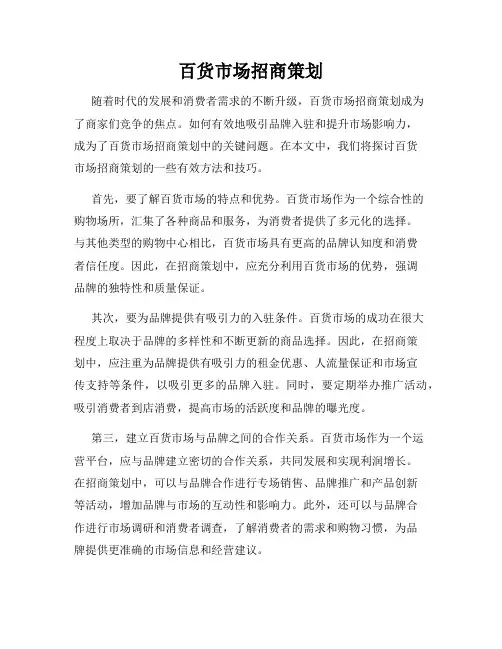 百货市场招商策划

随着时代的发展和消费者需求的不断升级，百货市场招商策划成为了商家们竞争的焦点。如何有效地吸引品牌入驻和提升市场影响力，成为了百货市场招商策划中的关键问题。在本文中，我们将探讨百货市场招商策划的一些有效方法和技巧。

首先，要了解百货市场的特点和优势。百货市场作为一个综合性的购物场所，汇集了各种商品和服务，为消费者提供了多元化的选择。与其他类型的购物中心相比，百货市场具有更高的品牌认知度和消费者信任度。因此，在招商策划中，应充分利用百货市场的优势，强调品牌的独特性和质量保证。

其次，要为品牌提供有吸引力的入驻条件。百货市场的成功在很大程度上取决于品牌的多样性和不断更新的商品选择。因此，在招商策划中，应注重为品牌提供有吸引力的租金优惠、人流量保证和市场宣传支持等条件，以吸引更多的品牌入驻。同时，要定期举办推广活动，吸引消费者到店消费，提高市场的活跃度和品牌的曝光度。

第三，建立百货市场与品牌之间的合作关系。百货市场作为一个运营平台，应与品牌建立密切的合作关系，共同发展和实现利润增长。在招商策划中，可以与品牌合作进行专场销售、品牌推广和产品创新等活动，增加品牌与市场的互动性和影响力。此外，还可以与品牌合作进行市场调研和消费者调查，了解消费者的需求和购物习惯，为品牌提供更准确的市场信息和经营建议。